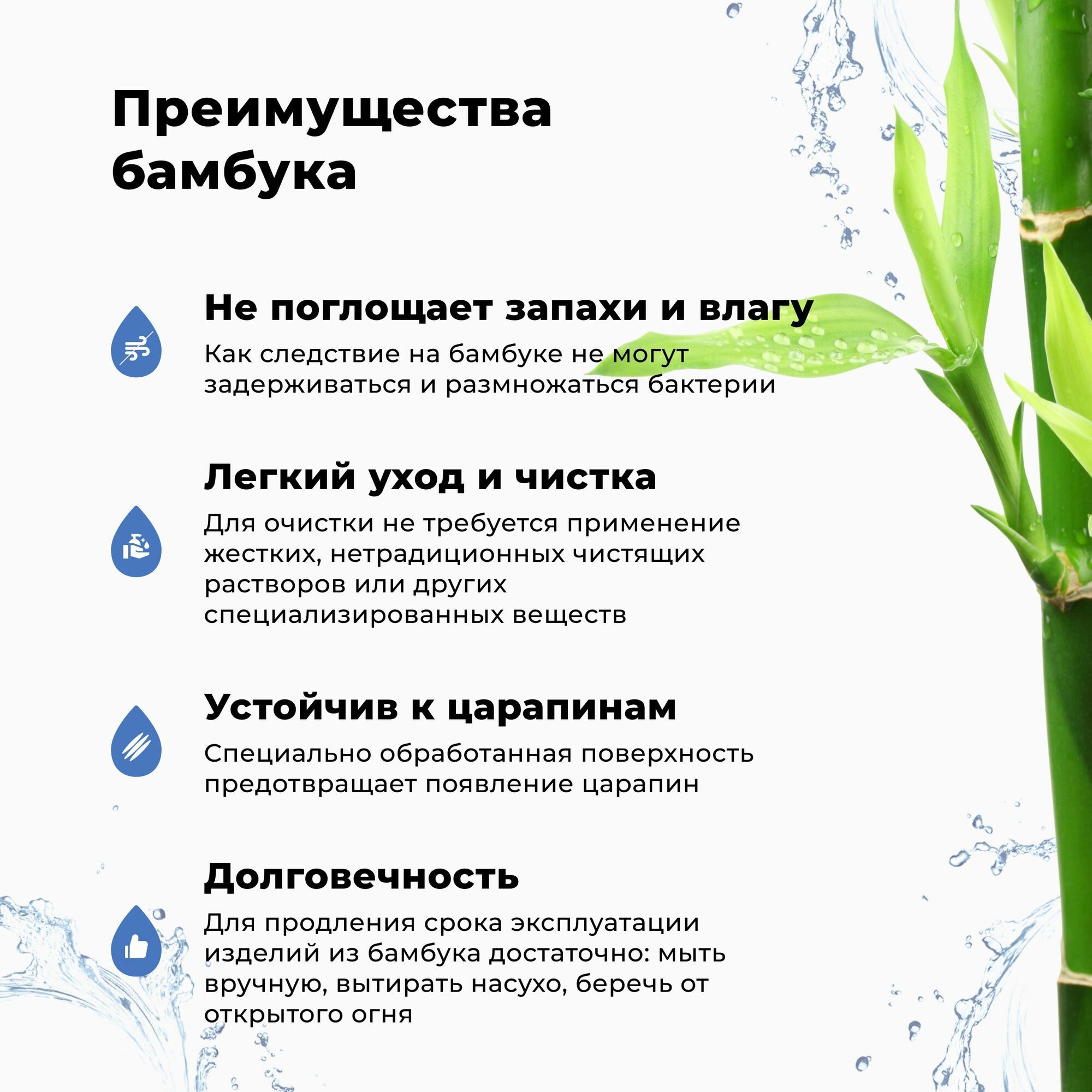 Преимущества бамбука

Не поглощает запахи и влагу

Как следствие на бамбуке не могут задерживаться и размножаться бактерии

Легкий уход и чистка

Для очистки не требуется применение жестких, нетрадиционных чистящих растворов или других специализированных веществ

Устойчив к царапинам

Специально обработанная поверхность предотвращает появление царапин

Долговечность

Для продления срока эксплуатации изделий из бамбука достаточно: мыть вручную, вытирать насухо, беречь от открытого огня